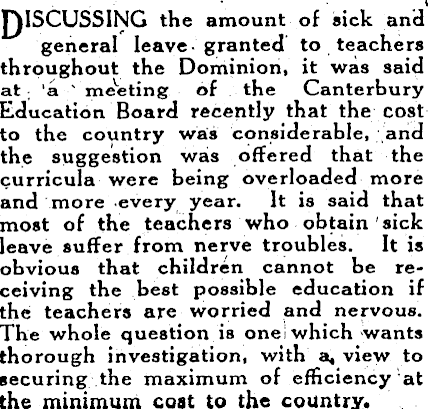 DISCUSSING the amount of sick and general leave granted to teachers throughout the Dominion, it was said at a meeting of the Canterbury Education Board recently that the cost to the country was considerable, and the suggestion was offered that the curricula were being overloaded more and more every year. It is said that most of the teachers who obtain sick leave suffer from nerve troubles. It is obvious that children cannot be receiving the best possible education if the teachers are worried and nervous. The whole question is one which wants thorough investigation, with a view to securing the maximum of efficiency at the minimum cost to the country.